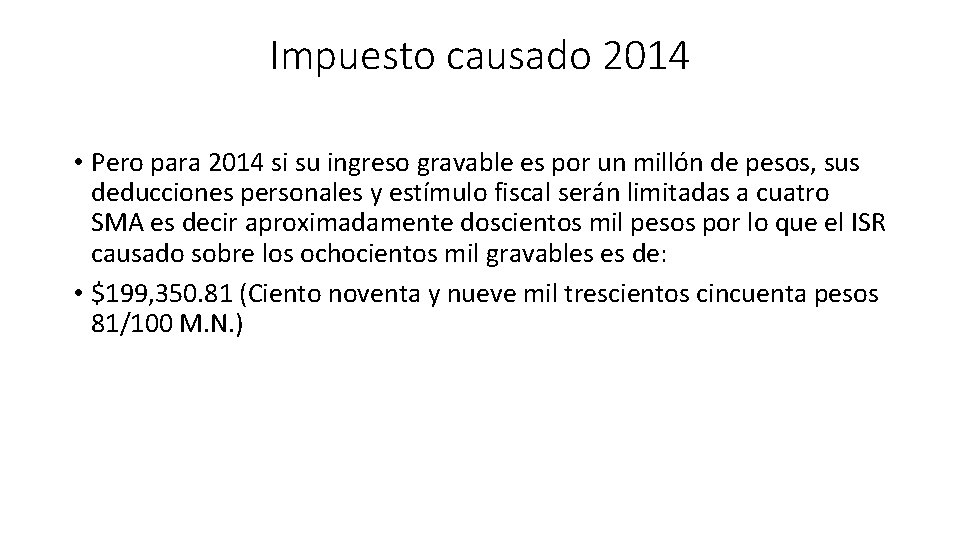 Impuesto causado 2014

• Pero para 2014 si su ingreso gravable es por un millón de pesos, sus deducciones personales y estímulo fiscal serán limitadas a cuatro SMA es decir aproximadamente doscientos mil pesos por lo que el ISR causado sobre los ochocientos mil gravables es de:
• $199,350.81 (Ciento noventa y nueve mil trescientos cincuenta pesos 81/100 M.N.)